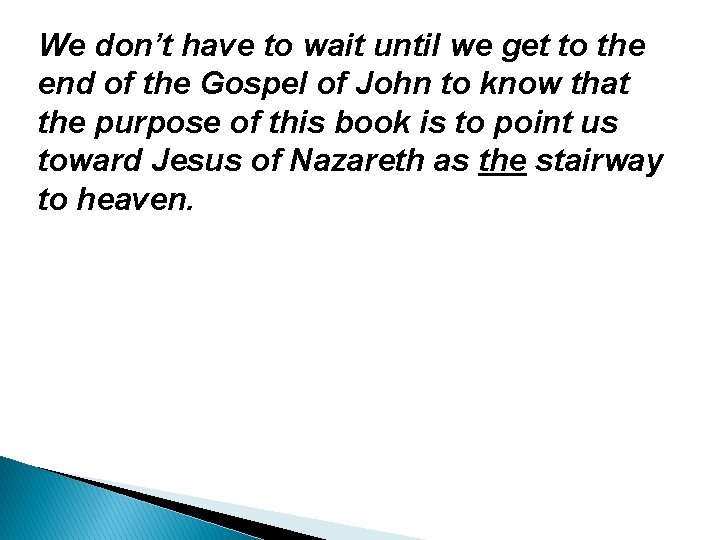 We don’t have to wait until we get to the end of the Gospel of John to know that the purpose of this book is to point us toward Jesus of Nazareth as the stairway to heaven.